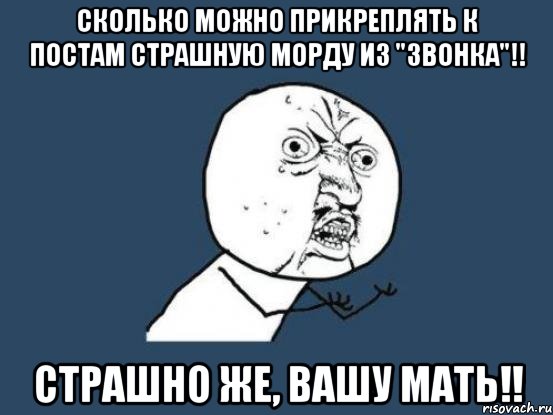 СКОЛЬКО МОЖНО ПРИКРЕПЛЯТЬ К ПОСТАМ СТРАШНУЮ МОРДУ ИЗ "ЗВОНКА"!!

СТРАШНО ЖЕ, ВАШУ МАТЬ!!

risovach.ru